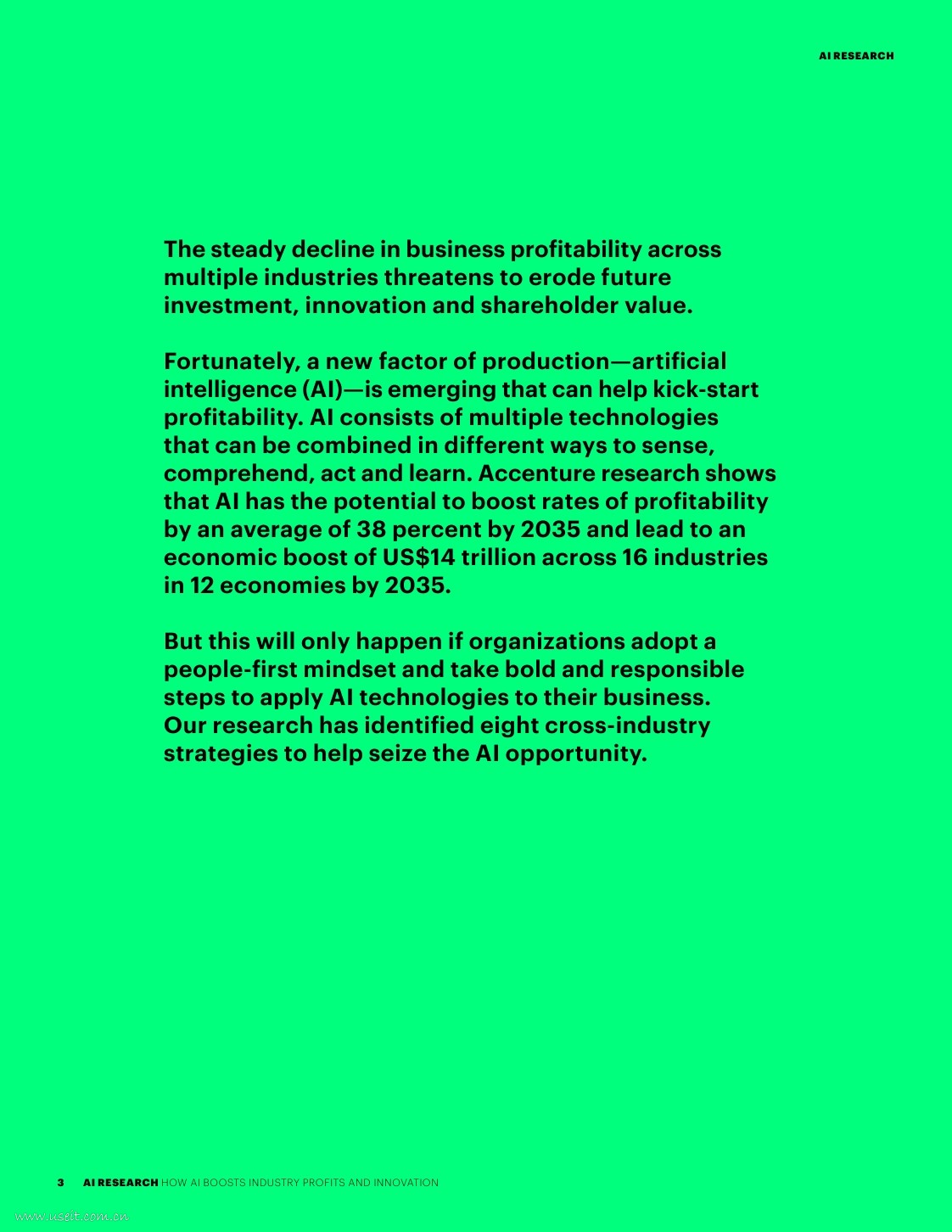 AI RESEARCH

The steady decline in business profitability across multiple industries threatens to erode future investment, innovation and shareholder value.

Fortunately, a new factor of production—artificial intelligence (AI)—is emerging that can help kick-start profitability. AI consists of multiple technologies that can be combined in different ways to sense, comprehend, act and learn. Accenture research shows that AI has the potential to boost rates of profitability by an average of 38 percent by 2035 and lead to an economic boost of US$14 trillion across 16 industries in 12 economies by 2035.

But this will only happen if organizations adopt a people-first mindset and take bold and responsible steps to apply AI technologies to their business. Our research has identified eight cross-industry strategies to help seize the AI opportunity.

3 AI RESEARCH HOW AI BOOSTS INDUSTRY PROFITS AND INNOVATION

www.useit.com.cn